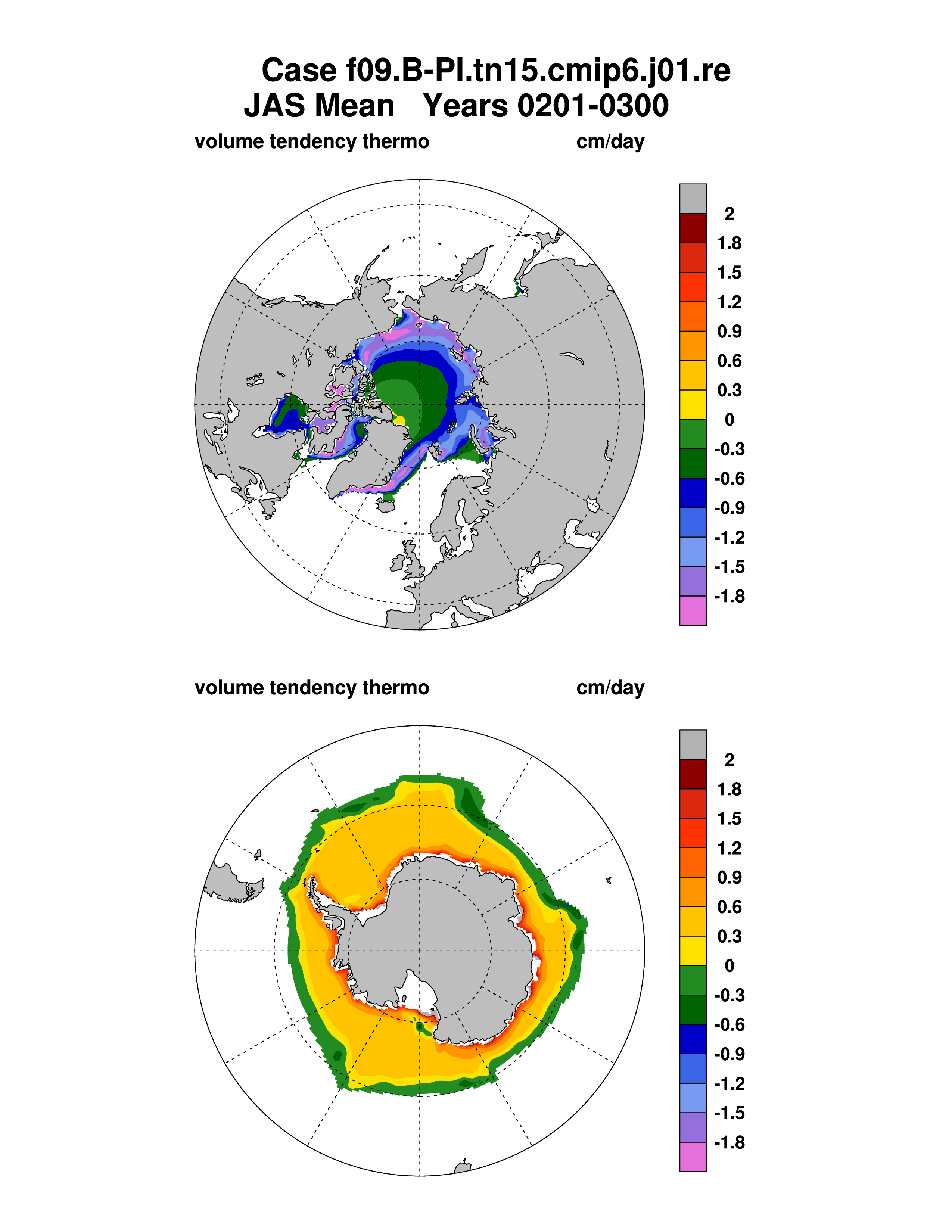 Case f09.B-PI.tn15.cmip6.j01.re
JAS Mean Years 0201-0300

volume tendency thermo cm/day

2
1.8
1.5
1.2
0.9
0.6
0.3
0
-0.3
-0.6
-0.9
-1.2
-1.5
-1.8

volume tendency thermo cm/day

2
1.8
1.5
1.2
0.9
0.6
0.3
0
-0.3
-0.6
-0.9
-1.2
-1.5
-1.8